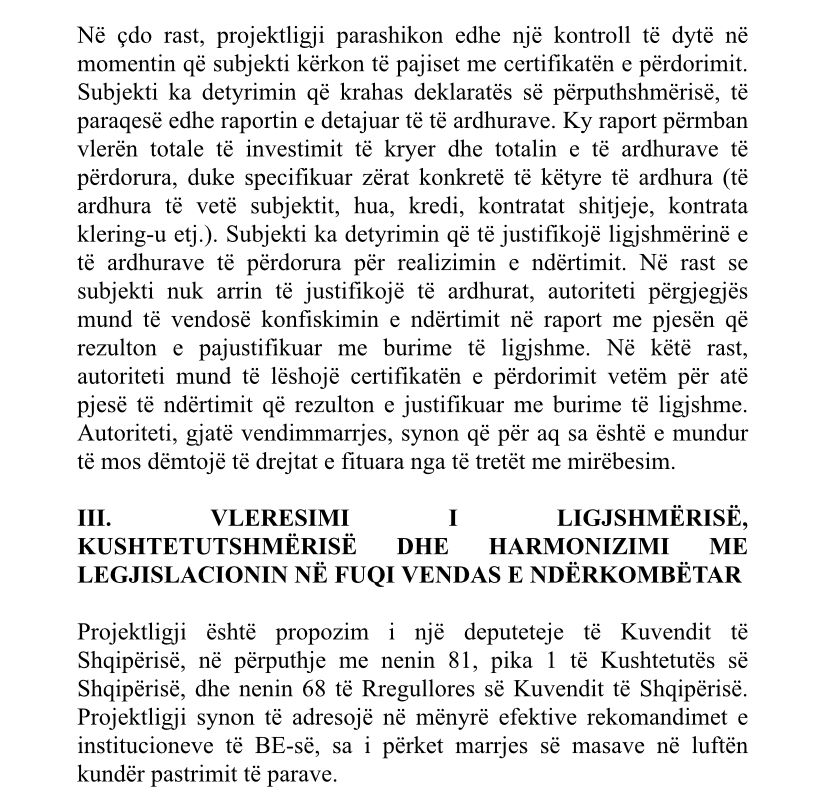 Në çdo rast, projektligji parashikon edhe një kontroll të dytë në momentin që subjekti kërkon të pajiset me certifikatën e përdorimit. Subjekti ka detyrimin që krahas deklaratës së përputhshmërisë, të paraqesë edhe raportin e detajuar të të ardhurave. Ky raport përmban vlerën totale të investimit të kryer dhe totalin e të ardhurave të përdorura, duke specifikuar zërat konkretë të këtyre të ardhura (të ardhura të vetë subjektit, hua, kredi, kontratat shitjeje, kontrata klering-u etj.). Subjekti ka detyrimin që të justifikojë ligjshmërinë e të ardhurave të përdorura për realizimin e ndërtimit. Në rast se subjekti nuk arrin të justifikojë të ardhurat, autoriteti përgjegjës mund të vendosë konfiskimin e ndërtimit në raport me pjesën që rezulton e pajustifikuar me burime të ligjshme. Në këtë rast, autoriteti mund të lëshojë certifikatën e përdorimit vetëm për atë pjesë të ndërtimit që rezulton e justifikuar me burime të ligjshme. Autoriteti, gjatë vendimmarrjes, synon që për aq sa është e mundur të mos dëmtojë të drejtat e fituara nga të tretët me mirëbesim.

III. VLERESIMI I LIGJSHMËRISË, KUSHTETUTSHMËRISË DHE HARMONIZIMI ME LEGJISLACIONIN NË FUQI VENDAS E NDËRKOMBËTAR

Projektligji është propozim i një deputeteje të Kuvendit të Shqipërisë, në përputhje me nenin 81, pika 1 të Kushtetutës së Shqipërisë, dhe nenin 68 të Rregullores së Kuvendit të Shqipërisë. Projektligji synon të adresojë në mënyrë efektive rekomandimet e institucioneve të BE-së, sa i përket marrjes së masave në luftën kundër pastrimit të parave.